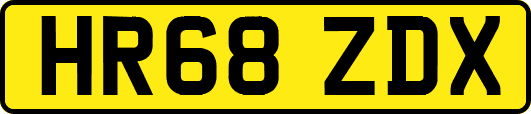 HR68 ZDX